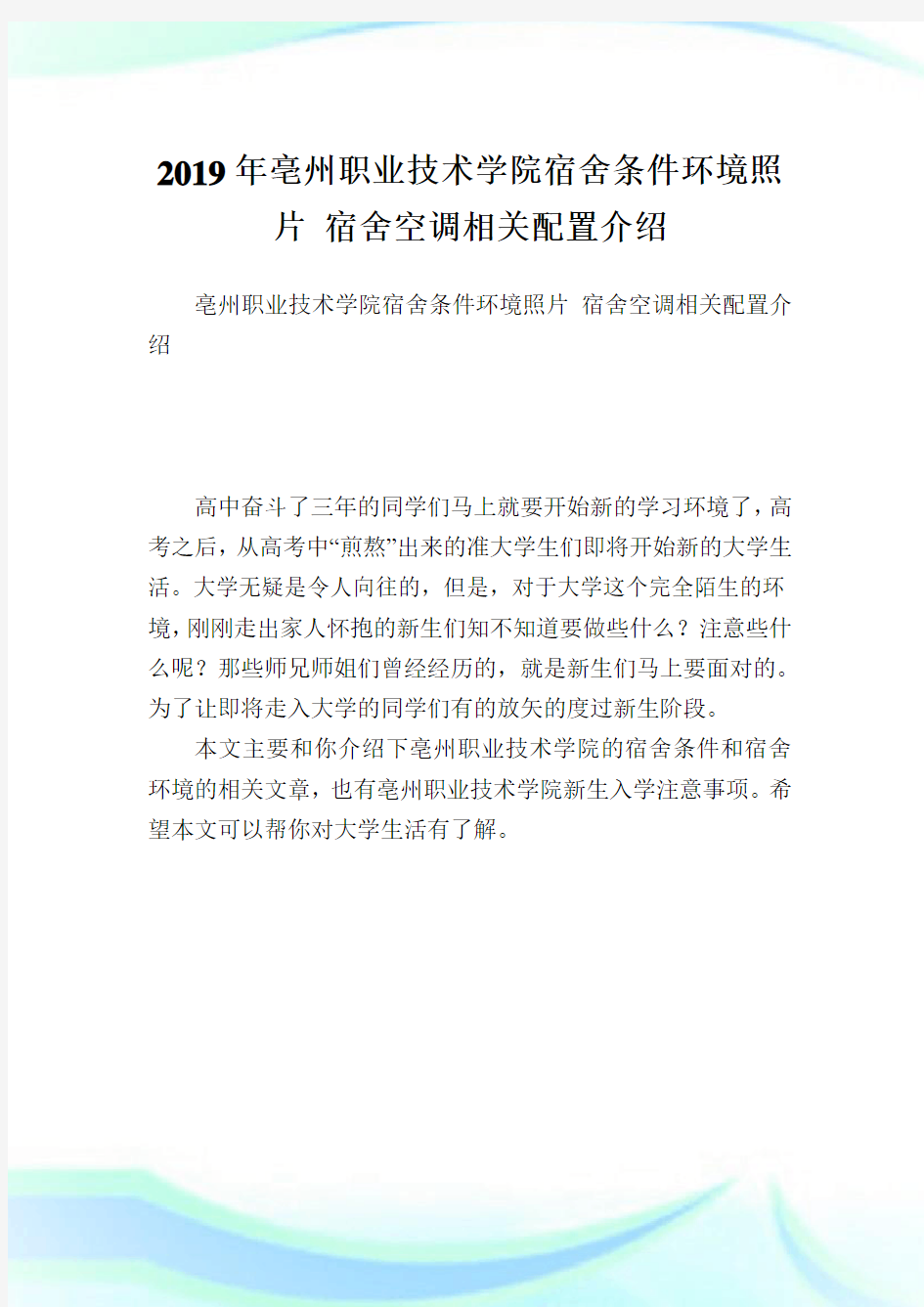 2019年亳州职业技术学院宿舍条件环境照片 宿舍空调相关配置介绍

亳州职业技术学院宿舍条件环境照片 宿舍空调相关配置介绍

高中奋斗了三年的同学们马上就要开始新的学习环境了，高考之后，从高考中“煎熬”出来的准大学生们即将开始新的大学生活。大学无疑是令人向往的，但是，对于大学这个完全陌生的环境，刚刚走出家人怀抱的新生们知不知道要做些什么？注意些什么呢？那些师兄师姐们曾经经历的，就是新生们马上要面对的。为了让即将走入大学的同学们有的放矢的度过新生阶段。

本文主要和你介绍下亳州职业技术学院的宿舍条件和宿舍环境的相关文章，也有亳州职业技术学院新生入学注意事项。希望本文可以帮你对大学生活有了解。